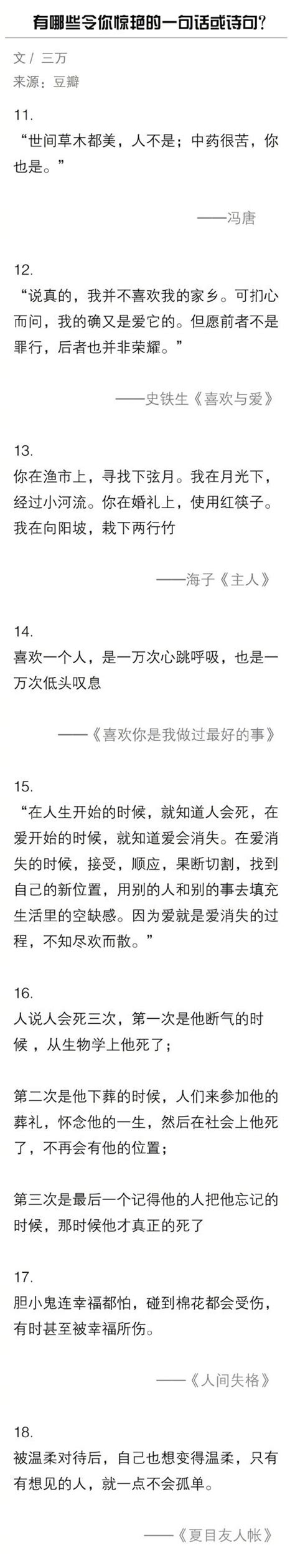 有哪些令你惊艳的一句话或诗句?

文 / 三万
来源：豆瓣

11.
“世间草木都美，人不是；中药很苦，你也是。”

——冯唐

12.
“说真的，我并不喜欢我的家乡。可扪心而问，我的确又是爱它的。但愿前者不是罪行，后者也并非荣耀。”

——史铁生《喜欢与爱》

13.
你在渔市上，寻找下弦月。我在月光下，经过小河流。你在婚礼上，使用红筷子。我在向阳坡，栽下两行竹

——海子《主人》

14.
喜欢一个人，是一万次心跳呼吸，也是一万次低头叹息

——《喜欢你是我做过最好的事》

15.
“在人生开始的时候，就知道人会死，在爱开始的时候，就知道爱会消失。在爱消失的时候，接受，顺应，果断切割，找到自己的新位置，用别的人和别的事去填充生活里的空缺感。因为爱就是爱消失的过程，不知尽欢而散。”

16.
人说人会死三次，第一次是他断气的时候，从生物学上他死了；

第二次是他下葬的时候，人们来参加他的葬礼，怀念他的一生，然后在社会上他死了，不再会有他的位置；

第三次是最后一个记得他的人把他忘记的时候，那时候他才真正的死了

17.
胆小鬼连幸福都怕，碰到棉花都会受伤，有时甚至被幸福所伤。

——《人间失格》

18.
被温柔对待后，自己也想变得温柔，只有有想见的人，就一点不会孤单。

——《夏目友人帐》